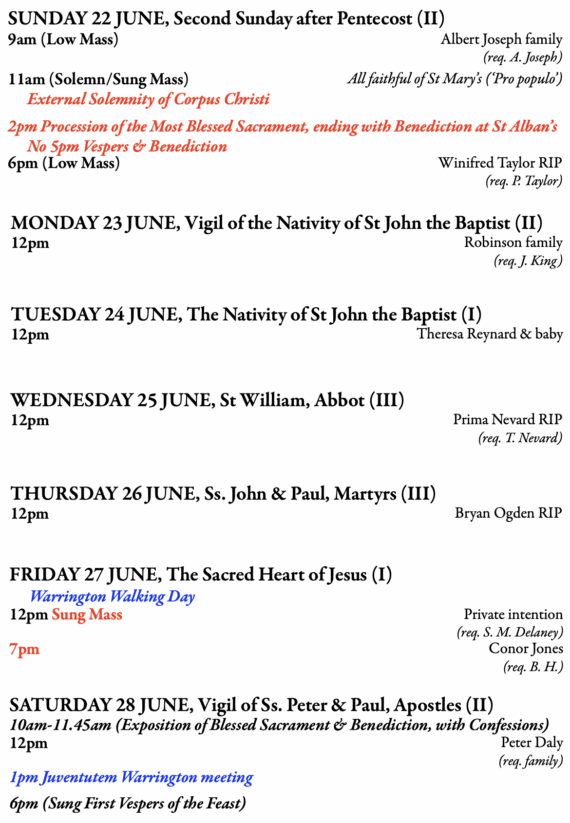 SUNDAY 22 JUNE, Second Sunday after Pentecost (II)
9am (Low Mass) Albert Joseph family
(req. A. Joseph)
11am (Solemn/Sung Mass) All faithful of St Mary's ('Pro populo')
External Solemnity of Corpus Christi
2pm Procession of the Most Blessed Sacrament, ending with Benediction at St Alban's
No 5pm Vespers & Benediction
6pm (Low Mass) Winifred Taylor RIP
(req. P. Taylor)

MONDAY 23 JUNE, Vigil of the Nativity of St John the Baptist (II)
12pm Robinson family
(req. J. King)

TUESDAY 24 JUNE, The Nativity of St John the Baptist (I)
12pm Theresa Reynard & baby

WEDNESDAY 25 JUNE, St William, Abbot (III)
12pm Prima Nevard RIP
(req. T. Nevard)

THURSDAY 26 JUNE, Ss. John & Paul, Martyrs (III)
12pm Bryan Ogden RIP

FRIDAY 27 JUNE, The Sacred Heart of Jesus (I)
Warrington Walking Day
12pm Sung Mass Private intention
(req. S. M. Delaney)
7pm Conor Jones
(req. B. H.)

SATURDAY 28 JUNE, Vigil of Ss. Peter & Paul, Apostles (II)
10am-11.45am (Exposition of Blessed Sacrament & Benediction, with Confessions)
12pm Peter Daly
(req. family)
1pm Juventutem Warrington meeting
6pm (Sung First Vespers of the Feast)